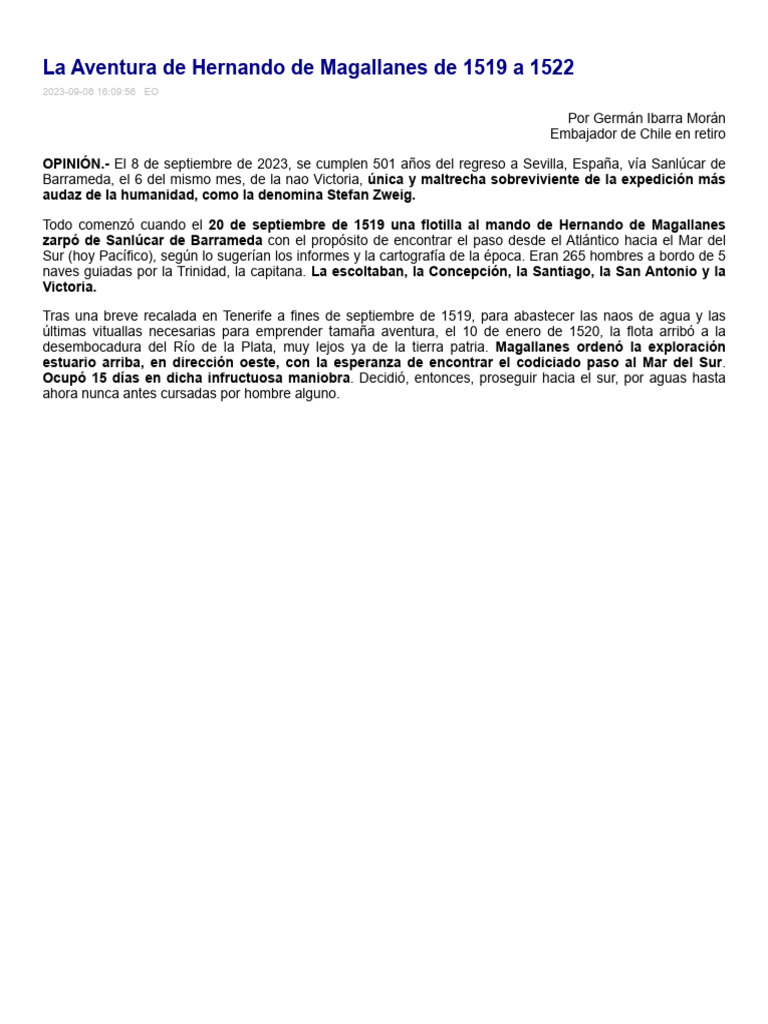 La Aventura de Hernando de Magallanes de 1519 a 1522

2023-09-06 16:09:56 EO

Por Germán Ibarra Morán
Embajador de Chile en retiro

OPINIÓN.- El 8 de septiembre de 2023, se cumplen 501 años del regreso a Sevilla, España, vía Sanlúcar de Barrameda, el 6 del mismo mes, de la nao Victoria, única y maltrecha sobreviviente de la expedición más audaz de la humanidad, como la denomina Stefan Zweig.

Todo comenzó cuando el 20 de septiembre de 1519 una flotilla al mando de Hernando de Magallanes zarpó de Sanlúcar de Barrameda con el propósito de encontrar el paso desde el Atlántico hacia el Mar del Sur (hoy Pacífico), según lo sugerían los informes y la cartografía de la época. Eran 265 hombres a bordo de 5 naves guiadas por la Trinidad, la capitana. La escoltaban, la Concepción, la Santiago, la San Antonio y la Victoria.

Tras una breve recalada en Tenerife a fines de septiembre de 1519, para abastecer las naos de agua y las últimas vituallas necesarias para emprender tamaña aventura, el 10 de enero de 1520, la flota arribó a la desembocadura del Río de la Plata, muy lejos ya de la tierra patria. Magallanes ordenó la exploración estuario arriba, en dirección oeste, con la esperanza de encontrar el codiciado paso al Mar del Sur. Ocupó 15 días en dicha infructuosa maniobra. Decidió, entonces, proseguir hacia el sur, por aguas hasta ahora nunca antes cursadas por hombre alguno.